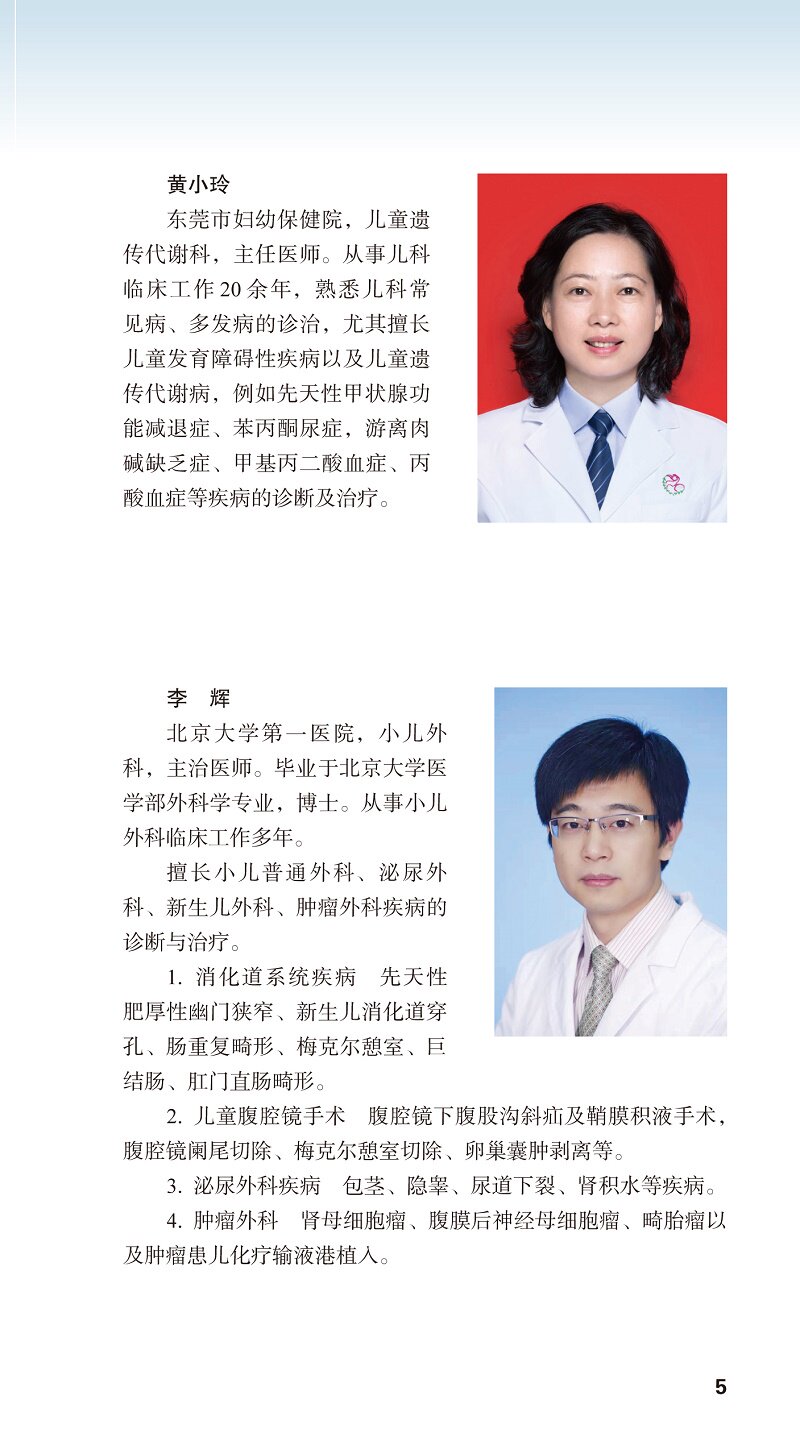 黄小玲

东莞市妇幼保健院，儿童遗传代谢科，主任医师。从事儿科临床工作20余年，熟悉儿科常见病、多发病的诊治，尤其擅长儿童发育障碍性疾病以及儿童遗传代谢病，例如先天性甲状腺功能减退症、苯丙酮尿症，游离肉碱缺乏症、甲基丙二酸血症、丙酸血症等疾病的诊断及治疗。

李 辉

北京大学第一医院，小儿外科，主治医师。毕业于北京大学医学部外科学专业，博士。从事小儿外科临床工作多年。

擅长小儿普通外科、泌尿外科、新生儿外科、肿瘤外科疾病的诊断与治疗。

1.消化道系统疾病 先天性肥厚性幽门狭窄、新生儿消化道穿孔、肠重复畸形、梅克尔憩室、巨结肠、肛门直肠畸形。

2.儿童腹腔镜手术 腹腔镜下腹股沟斜疝及鞘膜积液手术，腹腔镜阑尾切除、梅克尔憩室切除、卵巢囊肿剥离等。

3.泌尿外科疾病 包茎、隐睾、尿道下裂、肾积水等疾病。

4.肿瘤外科 肾母细胞瘤、腹膜后神经母细胞瘤、畸胎瘤以及肿瘤患儿化疗输液港植入。

5